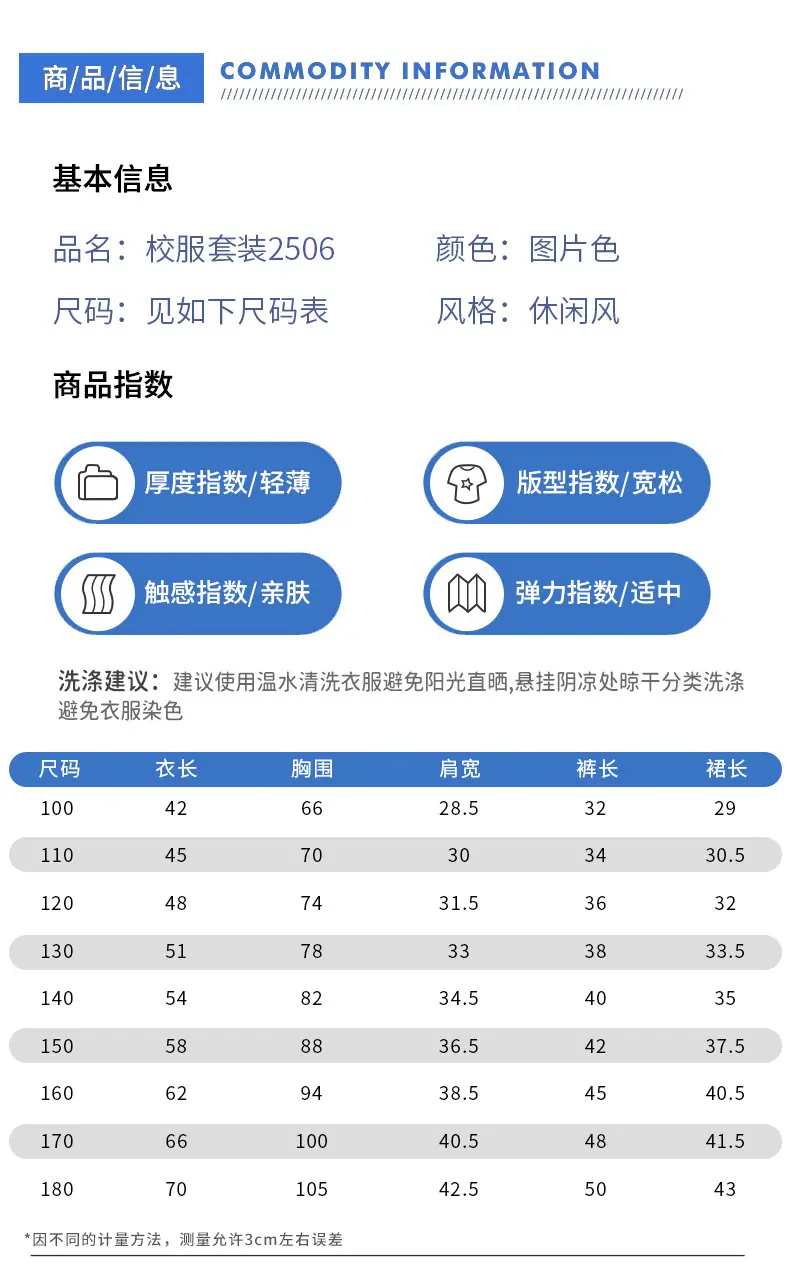 商/品/信/息 COMMODITY INFORMATION

基本信息

品名：校服套装2506 颜色：图片色

尺码：见如下尺码表 风格：休闲风

商品指数

厚度指数/轻薄

版型指数/宽松

触感指数/亲肤

弹力指数/适中

洗涤建议：建议使用温水清洗衣服避免阳光直晒,悬挂阴凉处晾干分类洗涤避免衣服染色

| 尺码 | 衣长 | 胸围 | 肩宽 | 裤长 | 裙长 |
|---|---|---|---|---|---|
| 100 | 42 | 66 | 28.5 | 32 | 29 |
| 110 | 45 | 70 | 30 | 34 | 30.5 |
| 120 | 48 | 74 | 31.5 | 36 | 32 |
| 130 | 51 | 78 | 33 | 38 | 33.5 |
| 140 | 54 | 82 | 34.5 | 40 | 35 |
| 150 | 58 | 88 | 36.5 | 42 | 37.5 |
| 160 | 62 | 94 | 38.5 | 45 | 40.5 |
| 170 | 66 | 100 | 40.5 | 48 | 41.5 |
| 180 | 70 | 105 | 42.5 | 50 | 43 |

*因不同的计量方法，测量允许3cm左右误差